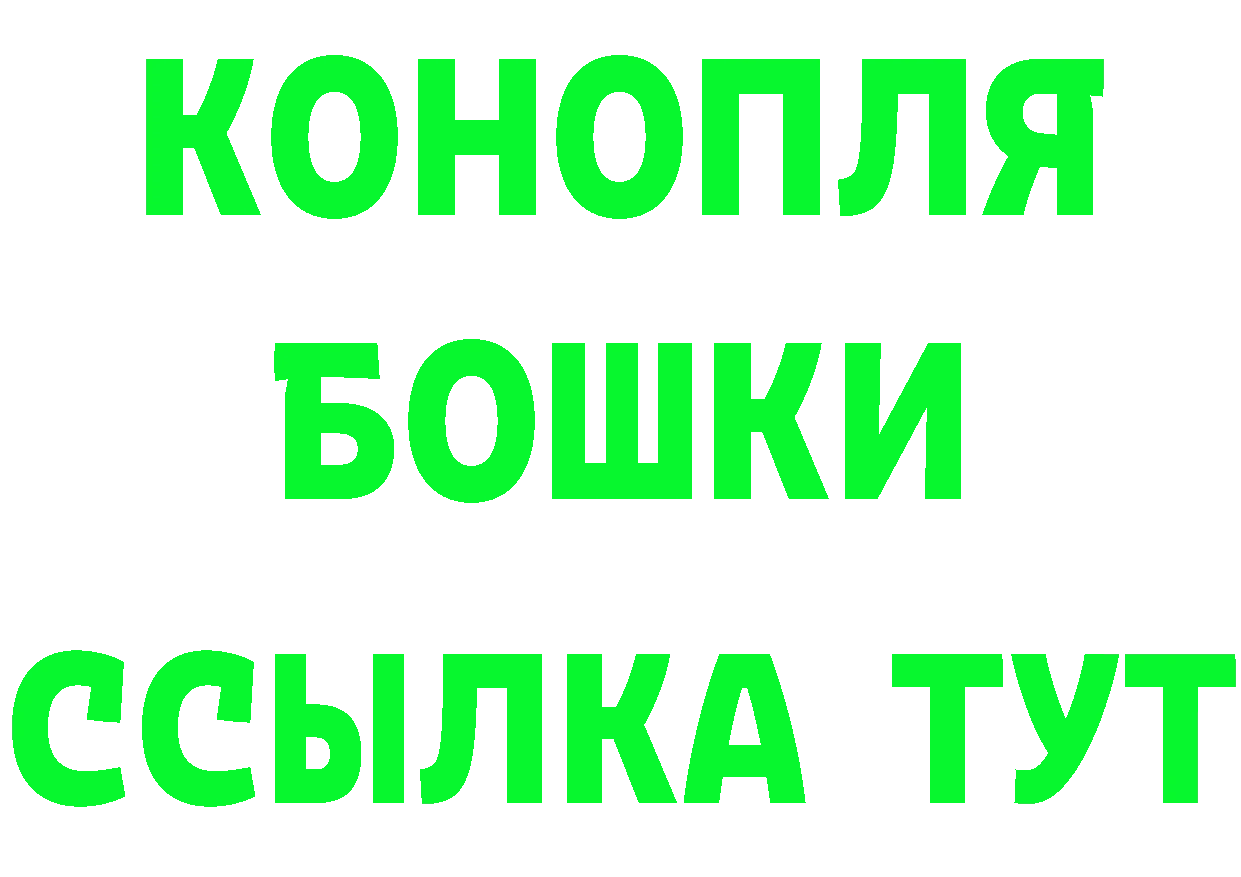 КОНОПЛЯ
БОШКИ
ССЫЛКА ТУТ